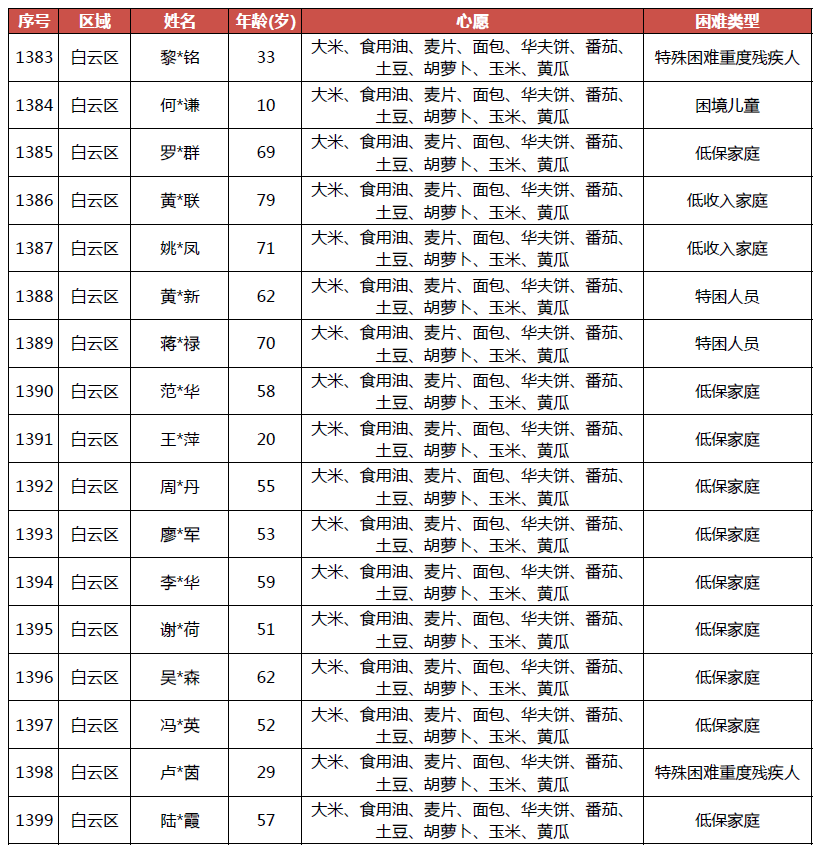 | 序号 | 区域 | 姓名 | 年龄(岁) | 心愿 | 困难类型 |
|---|---|---|---|---|---|
| 1383 | 白云区 | 黎*铭 | 33 | 大米、食用油、麦片、面包、华夫饼、番茄、土豆、胡萝卜、玉米、黄瓜 | 特殊困难重度残疾人 |
| 1384 | 白云区 | 何*谦 | 10 | 大米、食用油、麦片、面包、华夫饼、番茄、土豆、胡萝卜、玉米、黄瓜 | 困境儿童 |
| 1385 | 白云区 | 罗*群 | 69 | 大米、食用油、麦片、面包、华夫饼、番茄、土豆、胡萝卜、玉米、黄瓜 | 低保家庭 |
| 1386 | 白云区 | 黄*联 | 79 | 大米、食用油、麦片、面包、华夫饼、番茄、土豆、胡萝卜、玉米、黄瓜 | 低收入家庭 |
| 1387 | 白云区 | 姚*凤 | 71 | 大米、食用油、麦片、面包、华夫饼、番茄、土豆、胡萝卜、玉米、黄瓜 | 低收入家庭 |
| 1388 | 白云区 | 黄*新 | 62 | 大米、食用油、麦片、面包、华夫饼、番茄、土豆、胡萝卜、玉米、黄瓜 | 特困人员 |
| 1389 | 白云区 | 蒋*禄 | 70 | 大米、食用油、麦片、面包、华夫饼、番茄、土豆、胡萝卜、玉米、黄瓜 | 特困人员 |
| 1390 | 白云区 | 范*华 | 58 | 大米、食用油、麦片、面包、华夫饼、番茄、土豆、胡萝卜、玉米、黄瓜 | 低保家庭 |
| 1391 | 白云区 | 王*萍 | 20 | 大米、食用油、麦片、面包、华夫饼、番茄、土豆、胡萝卜、玉米、黄瓜 | 低保家庭 |
| 1392 | 白云区 | 周*丹 | 55 | 大米、食用油、麦片、面包、华夫饼、番茄、土豆、胡萝卜、玉米、黄瓜 | 低保家庭 |
| 1393 | 白云区 | 廖*军 | 53 | 大米、食用油、麦片、面包、华夫饼、番茄、土豆、胡萝卜、玉米、黄瓜 | 低保家庭 |
| 1394 | 白云区 | 李*华 | 59 | 大米、食用油、麦片、面包、华夫饼、番茄、土豆、胡萝卜、玉米、黄瓜 | 低保家庭 |
| 1395 | 白云区 | 谢*荷 | 51 | 大米、食用油、麦片、面包、华夫饼、番茄、土豆、胡萝卜、玉米、黄瓜 | 低保家庭 |
| 1396 | 白云区 | 吴*森 | 62 | 大米、食用油、麦片、面包、华夫饼、番茄、土豆、胡萝卜、玉米、黄瓜 | 低保家庭 |
| 1397 | 白云区 | 冯*英 | 52 | 大米、食用油、麦片、面包、华夫饼、番茄、土豆、胡萝卜、玉米、黄瓜 | 低保家庭 |
| 1398 | 白云区 | 卢*茵 | 29 | 大米、食用油、麦片、面包、华夫饼、番茄、土豆、胡萝卜、玉米、黄瓜 | 特殊困难重度残疾人 |
| 1399 | 白云区 | 陆*霞 | 57 | 大米、食用油、麦片、面包、华夫饼、番茄、土豆、胡萝卜、玉米、黄瓜 | 低保家庭 |